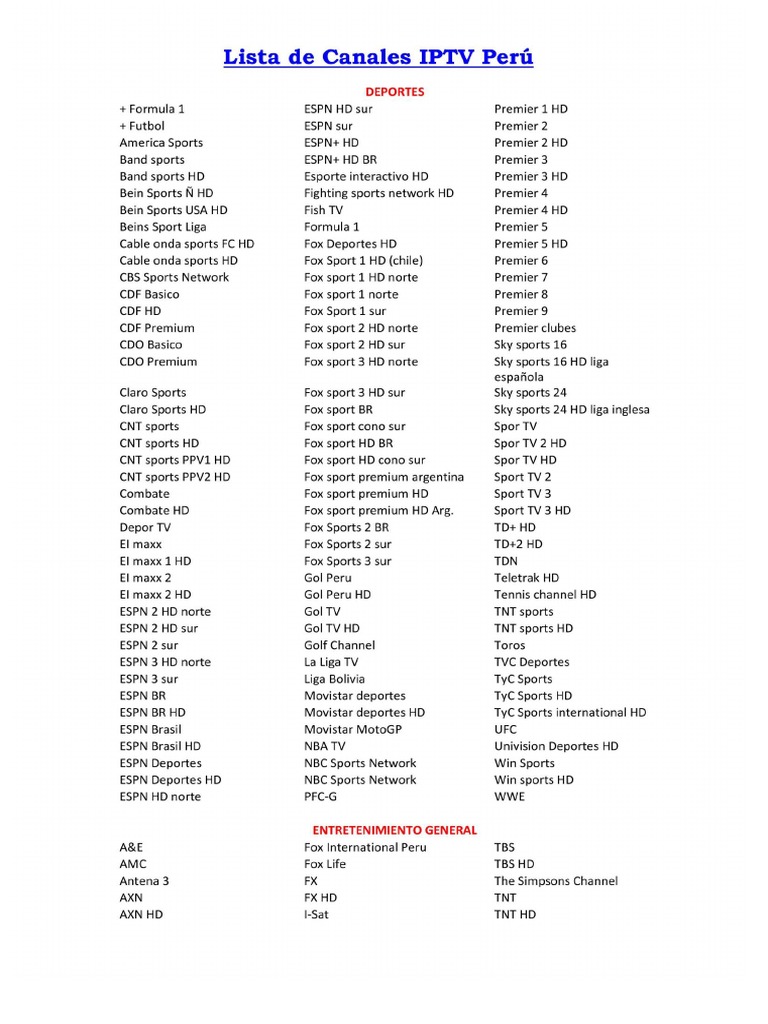 Lista de Canales IPTV Perú

DEPORTES

+ Formula 1
+ Futbol
America Sports
Band sports
Band sports HD
Bein Sports Ñ HD
Bein Sports USA HD
Beins Sport Liga
Cable onda sports FC HD
Cable onda sports HD
CBS Sports Network
CDF Basico
CDF HD
CDF Premium
CDO Basico
CDO Premium
Claro Sports
Claro Sports HD
CNT sports
CNT sports HD
CNT sports PPV1 HD
CNT sports PPV2 HD
Combate
Combate HD
Depor TV
El maxx
El maxx 1 HD
El maxx 2
El maxx 2 HD
ESPN 2 HD norte
ESPN 2 HD sur
ESPN 2 sur
ESPN 3 HD norte
ESPN 3 sur
ESPN BR
ESPN BR HD
ESPN Brasil
ESPN Brasil HD
ESPN Deportes
ESPN Deportes HD
ESPN HD norte

ESPN HD sur
ESPN sur
ESPN+ HD
ESPN+ HD BR
Esporte interactivo HD
Fighting sports network HD
Fish TV
Formula 1
Fox Deportes HD
Fox Sport 1 HD (chile)
Fox sport 1 HD norte
Fox sport 1 norte
Fox Sport 1 sur
Fox sport 2 HD norte
Fox sport 2 HD sur
Fox sport 3 HD norte
Fox sport 3 HD sur
Fox sport BR
Fox sport cono sur
Fox sport HD BR
Fox sport HD cono sur
Fox sport premium argentina
Fox sport premium HD
Fox sport premium HD Arg.
Fox Sports 2 BR
Fox Sports 2 sur
Fox Sports 3 sur
Gol Peru
Gol Peru HD
Gol TV
Gol TV HD
Golf Channel
La Liga TV
Liga Bolivia
Movistar deportes
Movistar deportes HD
Movistar MotoGP
NBA TV
NBC Sports Network
NBC Sports Network
PFC-G

Premier 1 HD
Premier 2
Premier 2 HD
Premier 3
Premier 3 HD
Premier 4
Premier 4 HD
Premier 5
Premier 5 HD
Premier 6
Premier 7
Premier 8
Premier 9
Premier clubes
Sky sports 16
Sky sports 16 HD liga española
Sky sports 24
Sky sports 24 HD liga inglesa
Spor TV
Spor TV 2 HD
Spor TV HD
Sport TV 2
Sport TV 3
Sport TV 3 HD
TD+ HD
TD+2 HD
TDN
Teletrak HD
Tennis channel HD
TNT sports
TNT sports HD
Toros
TVC Deportes
TyC Sports
TyC Sports HD
TyC Sports international HD
UFC
Univision Deportes HD
Win Sports
Win sports HD
WWE

ENTRETENIMIENTO GENERAL

A&E
AMC
Antena 3
AXN
AXN HD

Fox International Peru
Fox Life
FX
FX HD
I-Sat

TBS
TBS HD
The Simpsons Channel
TNT
TNT HD